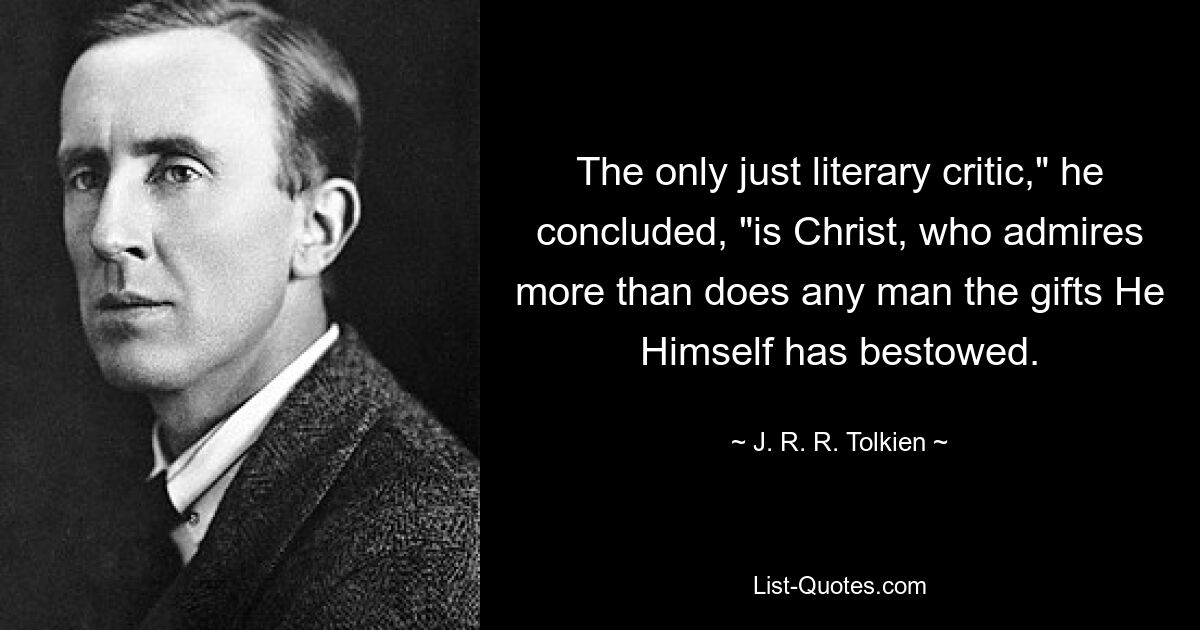 The only just literary critic," he concluded, "is Christ, who admires more than does any man the gifts He Himself has bestowed.

~ J. R. R. Tolkien ~

List-Quotes.com